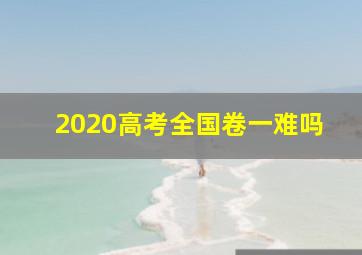 2020高考全国卷一难吗